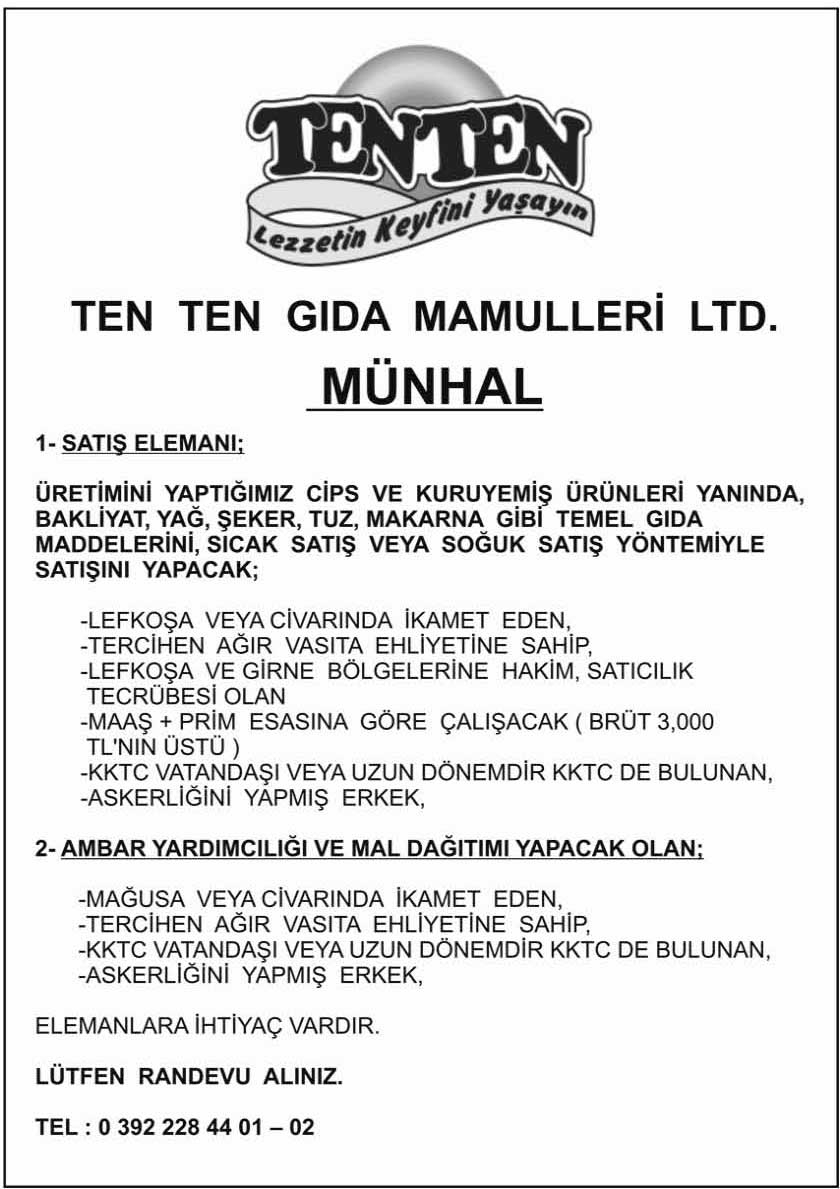 TENTEN

Lezzetin Keyfini Yaşayın

TEN TEN GIDA MAMULLERİ LTD.

MÜNHAL

1- SATIŞ ELEMANI;

ÜRETİMİNİ YAPTIĞIMIZ CİPS VE KURUYEMİŞ ÜRÜNLERİ YANINDA, BAKLİYAT, YAĞ, ŞEKER, TUZ, MAKARNA GİBİ TEMEL GIDA MADDELERİNİ, SICAK SATIŞ VEYA SOĞUK SATIŞ YÖNTEMİYLE SATIŞINI YAPACAK;

-LEFKOŞA VEYA CİVARINDA İKAMET EDEN,
-TERCİHEN AĞIR VASITA EHLİYETİNE SAHİP,
-LEFKOŞA VE GİRNE BÖLGELERİNE HAKİM, SATICILIK TECRÜBESİ OLAN
-MAAŞ + PRİM ESASINA GÖRE ÇALIŞACAK ( BRÜT 3,000 TL'NIN ÜSTÜ )
-KKTC VATANDAŞI VEYA UZUN DÖNEMDİR KKTC DE BULUNAN,
-ASKERLİĞİNİ YAPMIŞ ERKEK,

2- AMBAR YARDIMCILIĞI VE MAL DAĞITIMI YAPACAK OLAN;

-MAĞUSA VEYA CİVARINDA İKAMET EDEN,
-TERCİHEN AĞIR VASITA EHLİYETİNE SAHİP,
-KKTC VATANDAŞI VEYA UZUN DÖNEMDİR KKTC DE BULUNAN,
-ASKERLİĞİNİ YAPMIŞ ERKEK,

ELEMANLARA İHTİYAÇ VARDIR.

LÜTFEN RANDEVU ALINIZ.

TEL : 0 392 228 44 01 – 02